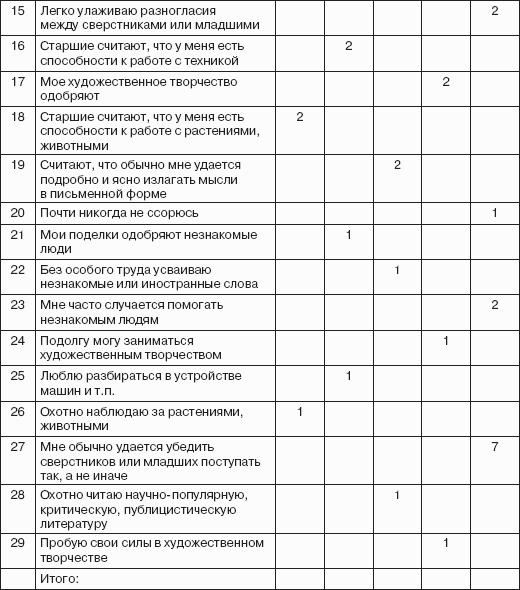 | 15 | Легко улаживаю разногласия между сверстниками или младшими | | | | | 2 |
|---|---|---|---|---|---|---|
| 16 | Старшие считают, что у меня есть способности к работе с техникой | | 2 | | | |
| 17 | Мое художественное творчество одобряют | | | | 2 | |
| 18 | Старшие считают, что у меня есть способности к работе с растениями, животными | 2 | | | | |
| 19 | Считают, что обычно мне удается подробно и ясно излагать мысли в письменной форме | | | 2 | | |
| 20 | Почти никогда не ссорюсь | | | | | 1 |
| 21 | Мои поделки одобряют незнакомые люди | | 1 | | | |
| 22 | Без особого труда усваиваю незнакомые или иностранные слова | | | 1 | | |
| 23 | Мне часто случается помогать незнакомым людям | | | | | 2 |
| 24 | Подолгу могу заниматься художественным творчеством | | | | 1 | |
| 25 | Люблю разбираться в устройстве машин и т.п. | | 1 | | | |
| 26 | Охотно наблюдаю за растениями, животными | 1 | | | | |
| 27 | Мне обычно удается убедить сверстников или младших поступать так, а не иначе | | | | | 7 |
| 28 | Охотно читаю научно-популярную, критическую, публицистическую литературу | | | 1 | | |
| 29 | Пробую свои силы в художественном творчестве | | | | 1 | |
| | Итого: | | | | | |